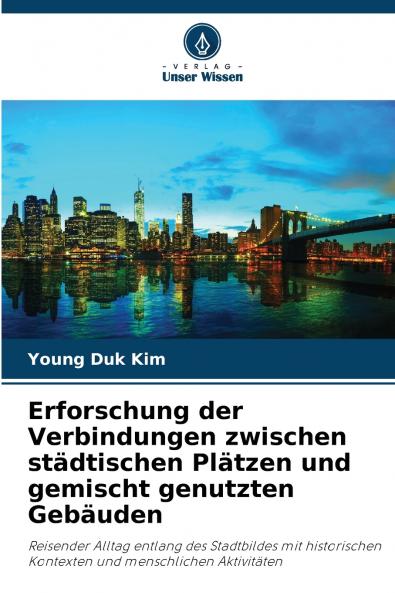 - VERLAG -
Unser Wissen

Young Duk Kim

Erforschung der Verbindungen zwischen städtischen Plätzen und gemischt genutzten Gebäuden

Reisender Alltag entlang des Stadtbildes mit historischen Kontexten und menschlichen Aktivitäten